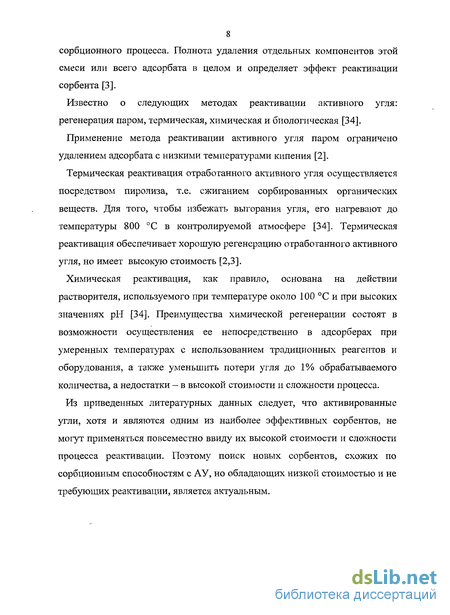 8

сорбционного процесса. Полнота удаления отдельных компонентов этой смеси или всего адсорбата в целом и определяет эффект реактивации сорбента [3].

Известно о следующих методах реактивации активного угля: регенерация паром, термическая, химическая и биологическая [34].

Применение метода реактивации активного угля паром ограничено удалением адсорбата с низкими температурами кипения [2].

Термическая реактивация отработанного активного угля осуществляется посредством пиролиза, т.е. сжиганием сорбированных органических веществ. Для того, чтобы избежать выгорания угля, его нагревают до температуры 800 °C в контролируемой атмосфере [34]. Термическая реактивация обеспечивает хорошую регенерацию отработанного активного угля, но имеет высокую стоимость [2,3].

Химическая реактивация, как правило, основана на действии растворителя, используемого при температуре около 100 °C и при высоких значениях pH [34]. Преимущества химической регенерации состоят в возможности осуществления ее непосредственно в адсорберах при умеренных температурах с использованием традиционных реагентов и оборудования, а также уменьшить потери угля до 1% обрабатываемого количества, а недостатки – в высокой стоимости и сложности процесса.

Из приведенных литературных данных следует, что активированные угли, хотя и являются одним из наиболее эффективных сорбентов, не могут применяться повсеместно ввиду их высокой стоимости и сложности процесса реактивации. Поэтому поиск новых сорбентов, схожих по сорбционным способностям с АУ, но обладающих низкой стоимостью и не требующих реактивации, является актуальным.

dsLib.net
библиотека диссертаций